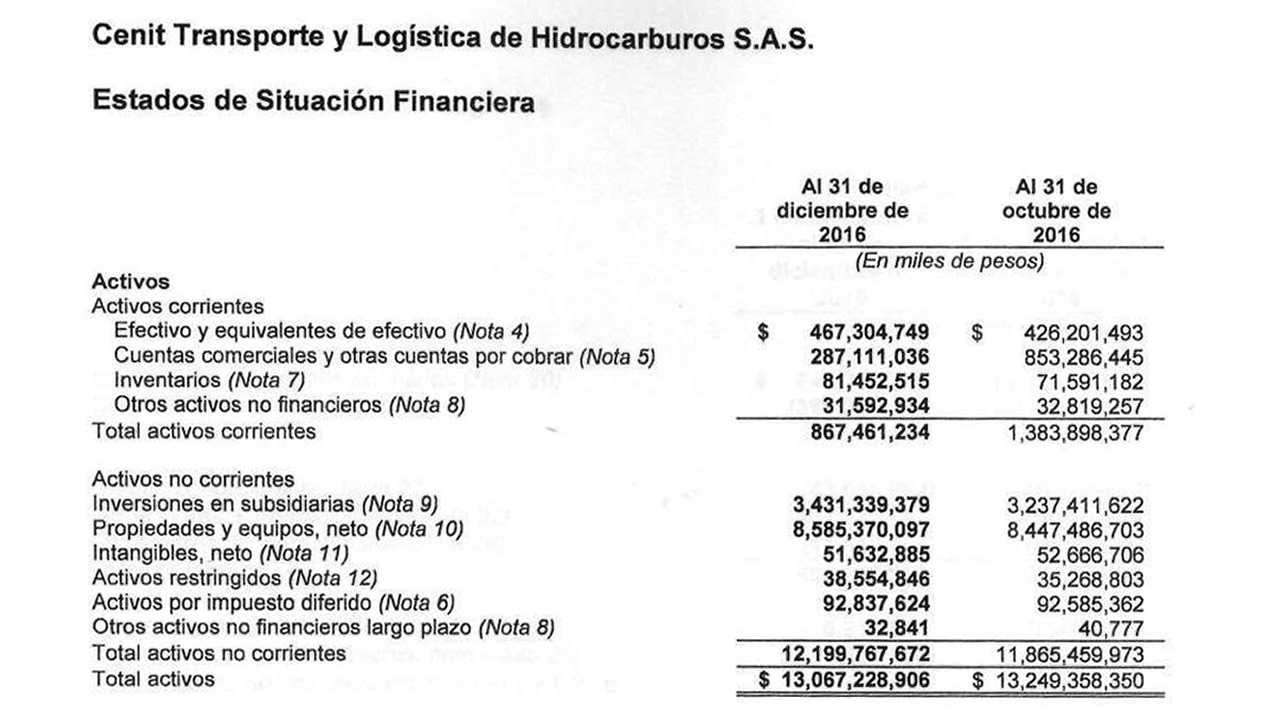 Cenit Transporte y Logística de Hidrocarburos S.A.S.

Estados de Situación Financiera

| | Al 31 de diciembre de 2016 | Al 31 de octubre de 2016 |
|---|---|---|
| | (En miles de pesos) | |
| Activos | | |
| Activos corrientes | | |
| Efectivo y equivalentes de efectivo (Nota 4) | $ 467,304,749 | $ 426,201,493 |
| Cuentas comerciales y otras cuentas por cobrar (Nota 5) | 287,111,036 | 853,286,445 |
| Inventarios (Nota 7) | 81,452,515 | 71,591,182 |
| Otros activos no financieros (Nota 8) | 31,592,934 | 32,819,257 |
| Total activos corrientes | 867,461,234 | 1,383,898,377 |
| Activos no corrientes | | |
| Inversiones en subsidiarias (Nota 9) | 3,431,339,379 | 3,237,411,622 |
| Propiedades y equipos, neto (Nota 10) | 8,585,370,097 | 8,447,486,703 |
| Intangibles, neto (Nota 11) | 51,632,885 | 52,666,706 |
| Activos restringidos (Nota 12) | 38,554,846 | 35,268,803 |
| Activos por impuesto diferido (Nota 6) | 92,837,624 | 92,585,362 |
| Otros activos no financieros largo plazo (Nota 8) | 32,841 | 40,777 |
| Total activos no corrientes | 12,199,767,672 | 11,865,459,973 |
| Total activos | $ 13,067,228,906 | $ 13,249,358,350 |